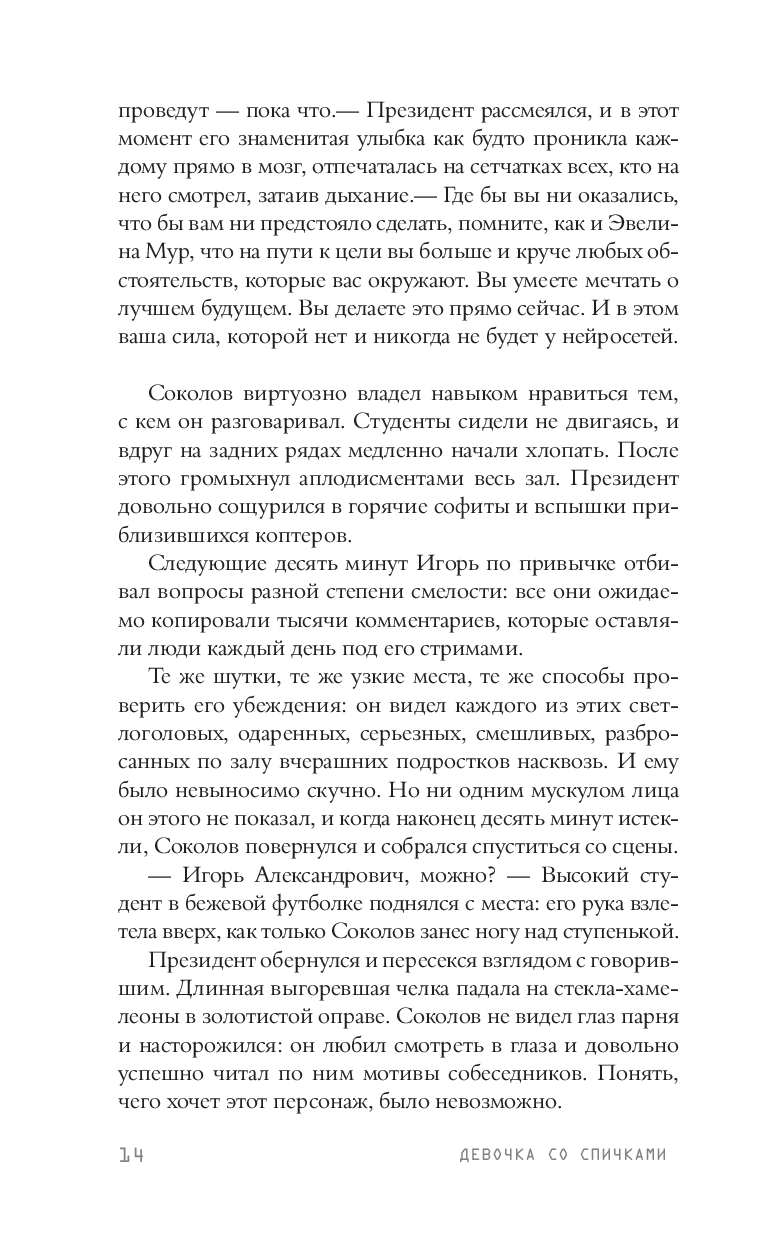 проведут — пока что.— Президент рассмеялся, и в этот момент его знаменитая улыбка как будто проникла каждому прямо в мозг, отпечаталась на сетчатках всех, кто на него смотрел, затаив дыхание.— Где бы вы ни оказались, что бы вам ни предстояло сделать, помните, как и Эвелина Мур, что на пути к цели вы больше и круче любых обстоятельств, которые вас окружают. Вы умеете мечтать о лучшем будущем. Вы делаете это прямо сейчас. И в этом ваша сила, которой нет и никогда не будет у нейросетей.

Соколов виртуозно владел навыком нравиться тем, с кем он разговаривал. Студенты сидели не двигаясь, и вдруг на задних рядах медленно начали хлопать. После этого громыхнул аплодисментами весь зал. Президент довольно сощурился в горячие софиты и вспышки приблизившихся коптеров.

Следующие десять минут Игорь по привычке отбивал вопросы разной степени смелости: все они ожидаемо копировали тысячи комментариев, которые оставляли люди каждый день под его стримами.

Те же шутки, те же узкие места, те же способы проверить его убеждения: он видел каждого из этих светлоголовых, одаренных, серьезных, смешливых, разбросанных по залу вчерашних подростков насквозь. И ему было невыносимо скучно. Но ни одним мускулом лица он этого не показал, и когда наконец десять минут истекли, Соколов повернулся и собрался спуститься со сцены.

— Игорь Александрович, можно? — Высокий студент в бежевой футболке поднялся с места: его рука взлетела вверх, как только Соколов занес ногу над ступенькой.

Президент обернулся и пересекся взглядом с говорившим. Длинная выгоревшая челка падала на стекла-хамелеоны в золотистой оправе. Соколов не видел глаз парня и насторожился: он любил смотреть в глаза и довольно успешно читал по ним мотивы собеседников. Понять, чего хочет этот персонаж, было невозможно.

14 ДЕВОЧКА СО СПИЧКАМИ